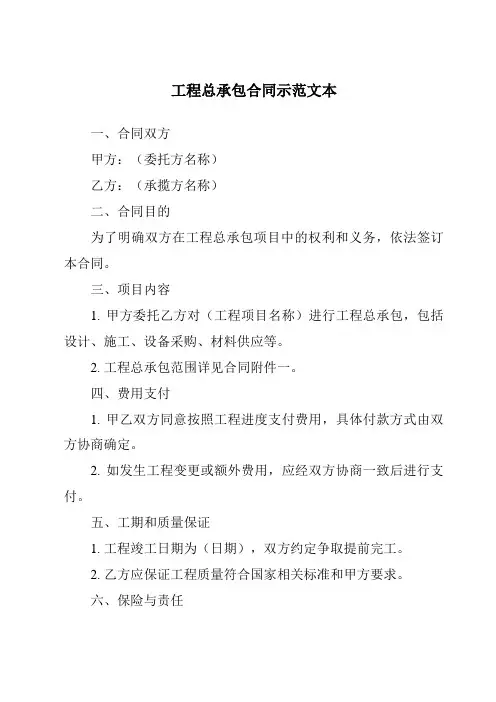 工程总承包合同示范文本

一、合同双方

甲方：（委托方名称）

乙方：（承揽方名称）

二、合同目的

为了明确双方在工程总承包项目中的权利和义务，依法签订本合同。

三、项目内容

1. 甲方委托乙方对（工程项目名称）进行工程总承包，包括设计、施工、设备采购、材料供应等。

2. 工程总承包范围详见合同附件一。

四、费用支付

1. 甲乙双方同意按照工程进度支付费用，具体付款方式由双方协商确定。

2. 如发生工程变更或额外费用，应经双方协商一致后进行支付。

五、工期和质量保证

1. 工程竣工日期为（日期），双方约定争取提前完工。

2. 乙方应保证工程质量符合国家相关标准和甲方要求。

六、保险与责任